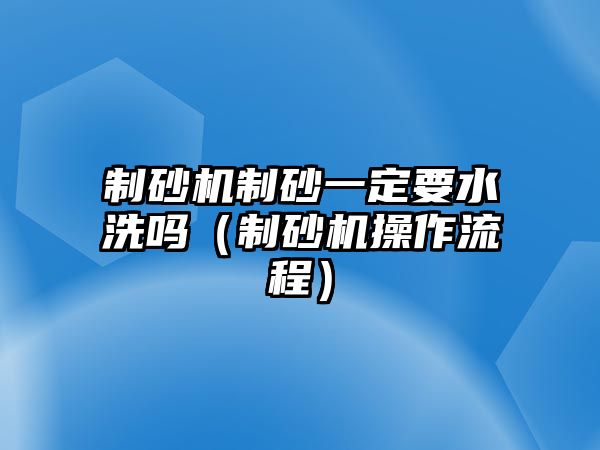 制砂机制砂一定要水洗吗（制砂机操作流程）